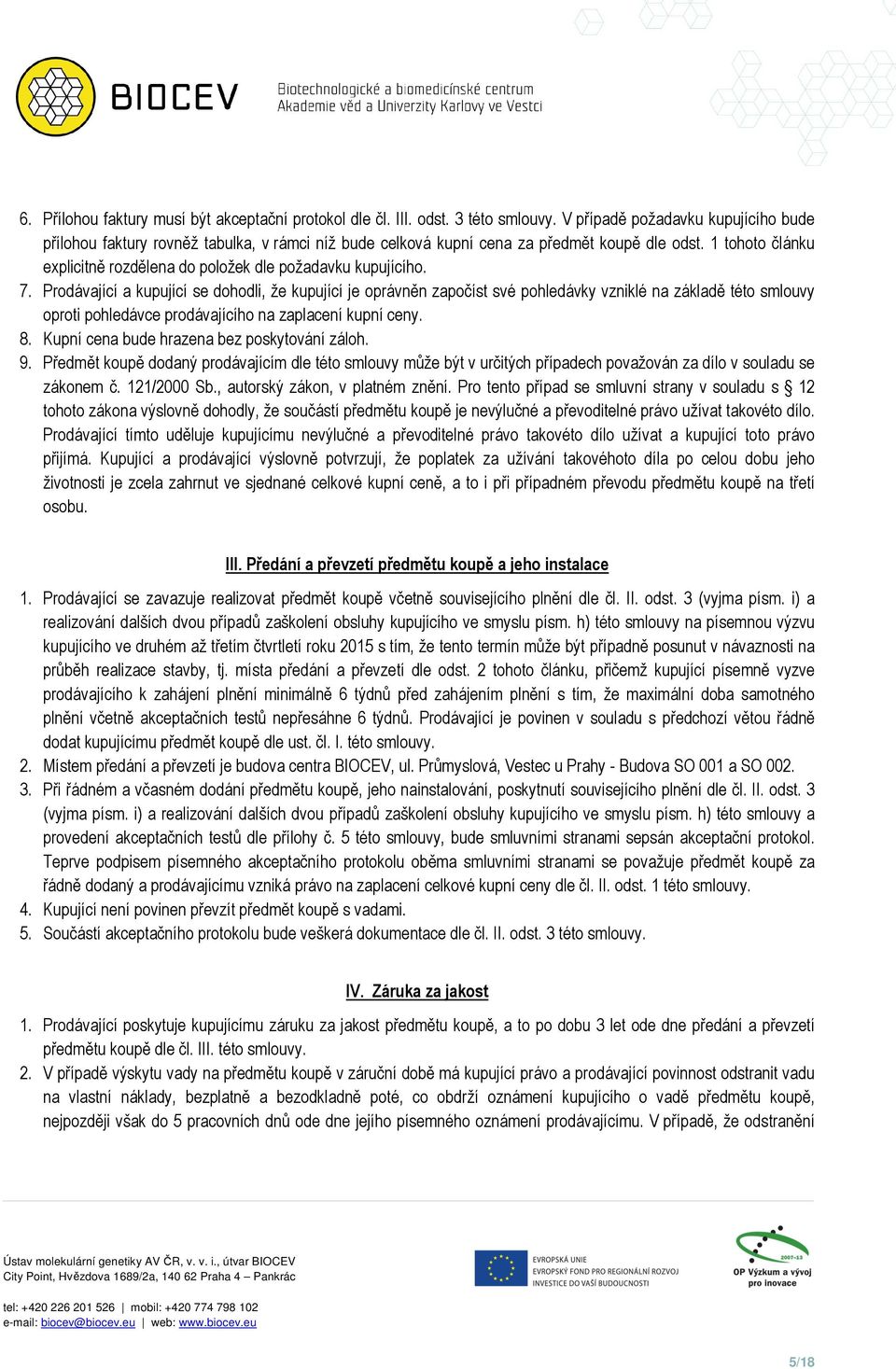 BIOCEV
Biotechnologické a biomedicínské centrum
Akademie věd a Univerzity Karlovy ve Vestci

6. Přílohou faktury musí být akceptační protokol dle čl. III. odst. 3 této smlouvy. V případě požadavku kupujícího bude přílohou faktury rovněž tabulka, v rámci níž bude celková kupní cena za předmět koupě dle odst. 1 tohoto článku explicitně rozdělena do položek dle požadavku kupujícího.
7. Prodávající a kupující se dohodli, že kupující je oprávněn započíst své pohledávky vzniklé na základě této smlouvy oproti pohledávce prodávajícího na zaplacení kupní ceny.
8. Kupní cena bude hrazena bez poskytování záloh.
9. Předmět koupě dodaný prodávajícím dle této smlouvy může být v určitých případech považován za dílo v souladu se zákonem č. 121/2000 Sb., autorský zákon, v platném znění. Pro tento případ se smluvní strany v souladu s § 12 tohoto zákona výslovně dohodly, že součástí předmětu koupě je nevýlučné a převoditelné právo užívat takovéto dílo. Prodávající tímto uděluje kupujícímu nevýlučné a převoditelné právo takovéto dílo užívat a kupující toto právo přijímá. Kupující a prodávající výslovně potvrzují, že poplatek za užívání takovéhoto díla po celou dobu jeho životnosti je zcela zahrnut ve sjednané celkové kupní ceně, a to i při případném převodu předmětu koupě na třetí osobu.

III. Předání a převzetí předmětu koupě a jeho instalace

1. Prodávající se zavazuje realizovat předmět koupě včetně souvisejícího plnění dle čl. II. odst. 3 (vyjma písm. i) a realizování dalších dvou případů zaškolení obsluhy kupujícího ve smyslu písm. h) této smlouvy na písemnou výzvu kupujícího ve druhém až třetím čtvrtletí roku 2015 s tím, že tento termín může být případně posunut v návaznosti na průběh realizace stavby, tj. místa předání a převzetí dle odst. 2 tohoto článku, přičemž kupující písemně vyzve prodávajícího k zahájení plnění minimálně 6 týdnů před zahájením plnění s tím, že maximální doba samotného plnění včetně akceptačních testů nepřesáhne 6 týdnů. Prodávající je povinen v souladu s předchozí větou řádně dodat kupujícímu předmět koupě dle ust. čl. I. této smlouvy.
2. Místem předání a převzetí je budova centra BIOCEV, ul. Průmyslová, Vestec u Prahy - Budova SO 001 a SO 002.
3. Při řádném a včasném dodání předmětu koupě, jeho nainstalování, poskytnutí souvisejícího plnění dle čl. II. odst. 3 (vyjma písm. i) a realizování dalších dvou případů zaškolení obsluhy kupujícího ve smyslu písm. h) této smlouvy a provedení akceptačních testů dle přílohy č. 5 této smlouvy, bude smluvními stranami sepsán akceptační protokol. Teprve podpisem písemného akceptačního protokolu oběma smluvními stranami se považuje předmět koupě za řádně dodaný a prodávajícímu vzniká právo na zaplacení celkové kupní ceny dle čl. II. odst. 1 této smlouvy.
4. Kupující není povinen převzít předmět koupě s vadami.
5. Součástí akceptačního protokolu bude veškerá dokumentace dle čl. II. odst. 3 této smlouvy.

IV. Záruka za jakost

1. Prodávající poskytuje kupujícímu záruku za jakost předmětu koupě, a to po dobu 3 let ode dne předání a převzetí předmětu koupě dle čl. III. této smlouvy.
2. V případě výskytu vady na předmětu koupě v záruční době má kupující právo a prodávající povinnost odstranit vadu na vlastní náklady, bezplatně a bezodkladně poté, co obdrží oznámení kupujícího o vadě předmětu koupě, nejpozději však do 5 pracovních dnů ode dne jejího písemného oznámení prodávajícímu. V případě, že odstranění

Ústav molekulární genetiky AV ČR, v. v. i., útvar BIOCEV
City Point, Hvězdova 1689/2a, 140 62 Praha 4 – Pankrác

tel: +420 226 201 526 | mobil: +420 774 798 102
e-mail: biocev@biocev.eu | web: www.biocev.eu

EVROPSKÁ UNIE
EVROPSKÝ FOND PRO REGIONÁLNÍ ROZVOJ
INVESTICE DO VAŠÍ BUDOUCNOSTI

2007-13
OP Výzkum a vývoj pro inovace

5/18